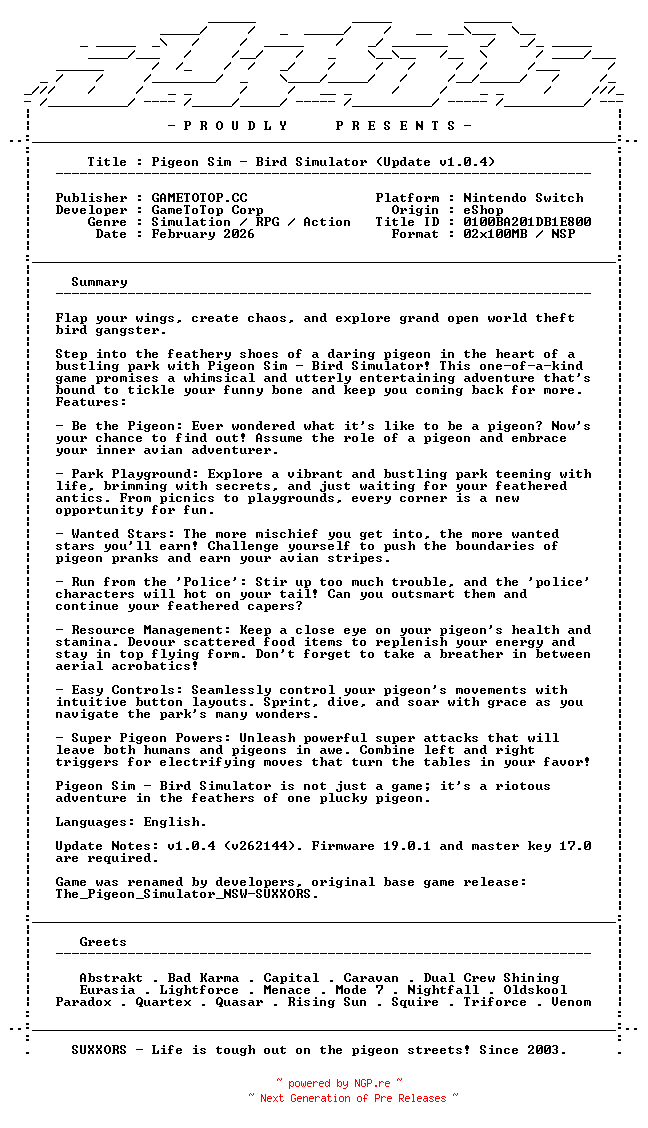 - P R O U D L Y   P R E S E N T S -

Title : Pigeon Sim - Bird Simulator (Update v1.0.4)

Publisher : GAMETOTOP.CC
Developer : GameToTop Corp
Genre : Simulation / RPG / Action
Date : February 2026

Platform : Nintendo Switch
Origin : eShop
Title ID : 0100BA201DB1E800
Format : 02x100MB / NSP

Summary

Flap your wings, create chaos, and explore grand open world theft bird gangster.

Step into the feathery shoes of a daring pigeon in the heart of a bustling park with Pigeon Sim - Bird Simulator! This one-of-a-kind game promises a whimsical and utterly entertaining adventure that's bound to tickle your funny bone and keep you coming back for more. Features:

- Be the Pigeon: Ever wondered what it's like to be a pigeon? Now's your chance to find out! Assume the role of a pigeon and embrace your inner avian adventurer.

- Park Playground: Explore a vibrant and bustling park teeming with life, brimming with secrets, and just waiting for your feathered antics. From picnics to playgrounds, every corner is a new opportunity for fun.

- Wanted Stars: The more mischief you get into, the more wanted stars you'll earn! Challenge yourself to push the boundaries of pigeon pranks and earn your avian stripes.

- Run from the 'Police': Stir up too much trouble, and the 'police' characters will hot on your tail! Can you outsmart them and continue your feathered capers?

- Resource Management: Keep a close eye on your pigeon's health and stamina. Devour scattered food items to replenish your energy and stay in top flying form. Don't forget to take a breather in between aerial acrobatics!

- Easy Controls: Seamlessly control your pigeon's movements with intuitive button layouts. Sprint, dive, and soar with grace as you navigate the park's many wonders.

- Super Pigeon Powers: Unleash powerful super attacks that will leave both humans and pigeons in awe. Combine left and right triggers for electrifying moves that turn the tables in your favor!

Pigeon Sim - Bird Simulator is not just a game; it's a riotous adventure in the feathers of one plucky pigeon.

Languages: English.

Update Notes: v1.0.4 (v262144). Firmware 19.0.1 and master key 17.0 are required.

Game was renamed by developers, original base game release: The_Pigeon_Simulator_NSW-SUXXORS.

Greets

Abstrakt . Bad Karma . Capital . Caravan . Dual Crew Shining Eurasia . Lightforce . Menace . Mode 7 . Nightfall . Oldskool Paradox . Quartex . Quasar . Rising Sun . Squire . Triforce . Venom

SUXXORS - Life is tough out on the pigeon streets! Since 2003.

~ powered by NGP.re ~
~ Next Generation of Pre Releases ~